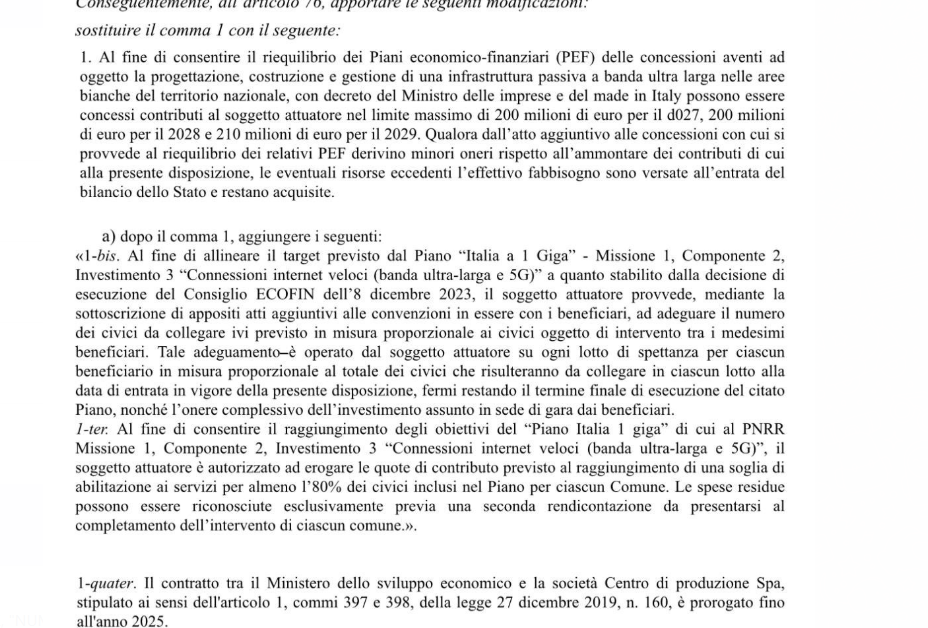 Conseguentemente, all'articolo 76, apportare le seguenti modificazioni:

sostituire il comma 1 con il seguente:

1. Al fine di consentire il riequilibrio dei Piani economico-finanziari (PEF) delle concessioni aventi ad oggetto la progettazione, costruzione e gestione di una infrastruttura passiva a banda ultra larga nelle aree bianche del territorio nazionale, con decreto del Ministro delle imprese e del made in Italy possono essere concessi contributi al soggetto attuatore nel limite massimo di 200 milioni di euro per il d027, 200 milioni di euro per il 2028 e 210 milioni di euro per il 2029. Qualora dall'atto aggiuntivo alle concessioni con cui si provvede al riequilibrio dei relativi PEF derivino minori oneri rispetto all'ammontare dei contributi di cui alla presente disposizione, le eventuali risorse eccedenti l'effettivo fabbisogno sono versate all'entrata del bilancio dello Stato e restano acquisite.

a) dopo il comma 1, aggiungere i seguenti:
«1-bis. Al fine di allineare il target previsto dal Piano "Italia a 1 Giga" - Missione 1, Componente 2, Investimento 3 "Connessioni internet veloci (banda ultra-larga e 5G)" a quanto stabilito dalla decisione di esecuzione del Consiglio ECOFIN dell'8 dicembre 2023, il soggetto attuatore provvede, mediante la sottoscrizione di appositi atti aggiuntivi alle convenzioni in essere con i beneficiari, ad adeguare il numero dei civici da collegare ivi previsto in misura proporzionale ai civici oggetto di intervento tra i medesimi beneficiari. Tale adeguamento–è operato dal soggetto attuatore su ogni lotto di spettanza per ciascun beneficiario in misura proporzionale al totale dei civici che risulteranno da collegare in ciascun lotto alla data di entrata in vigore della presente disposizione, fermi restando il termine finale di esecuzione del citato Piano, nonché l'onere complessivo dell'investimento assunto in sede di gara dai beneficiari.
1-ter. Al fine di consentire il raggiungimento degli obiettivi del "Piano Italia 1 giga" di cui al PNRR Missione 1, Componente 2, Investimento 3 "Connessioni internet veloci (banda ultra-larga e 5G)", il soggetto attuatore è autorizzato ad erogare le quote di contributo previsto al raggiungimento di una soglia di abilitazione ai servizi per almeno l'80% dei civici inclusi nel Piano per ciascun Comune. Le spese residue possono essere riconosciute esclusivamente previa una seconda rendicontazione da presentarsi al completamento dell'intervento di ciascun comune.».

1-quater. Il contratto tra il Ministero dello sviluppo economico e la società Centro di produzione Spa, stipulato ai sensi dell'articolo 1, commi 397 e 398, della legge 27 dicembre 2019, n. 160, è prorogato fino all'anno 2025.